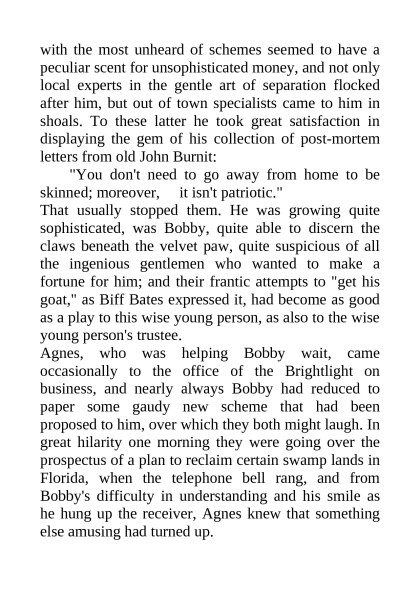 with the most unheard of schemes seemed to have a peculiar scent for unsophisticated money, and not only local experts in the gentle art of separation flocked after him, but out of town specialists came to him in shoals. To these latter he took great satisfaction in displaying the gem of his collection of post-mortem letters from old John Burnit:

"You don't need to go away from home to be skinned; moreover, it isn't patriotic."

That usually stopped them. He was growing quite sophisticated, was Bobby, quite able to discern the claws beneath the velvet paw, quite suspicious of all the ingenious gentlemen who wanted to make a fortune for him; and their frantic attempts to "get his goat," as Biff Bates expressed it, had become as good as a play to this wise young person, as also to the wise young person's trustee.

Agnes, who was helping Bobby wait, came occasionally to the office of the Brightlight on business, and nearly always Bobby had reduced to paper some gaudy new scheme that had been proposed to him, over which they both might laugh. In great hilarity one morning they were going over the prospectus of a plan to reclaim certain swamp lands in Florida, when the telephone bell rang, and from Bobby's difficulty in understanding and his smile as he hung up the receiver, Agnes knew that something else amusing had turned up.